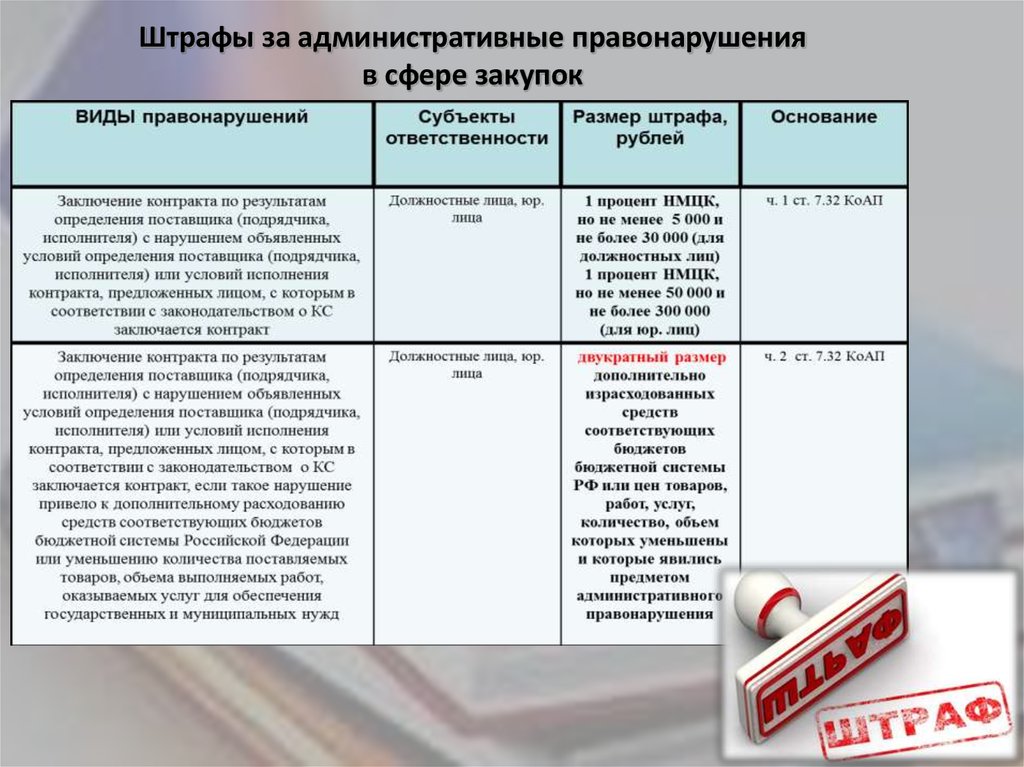 Штрафы за административные правонарушения в сфере закупок

| ВИДЫ правонарушений | Субъекты ответственности | Размер штрафа, рублей | Основание |
|---|---|---|---|
| Заключение контракта по результатам определения поставщика (подрядчика, исполнителя) с нарушением объявленных условий определения поставщика (подрядчика, исполнителя) или условий исполнения контракта, предложенных лицом, с которым в соответствии с законодательством о КС заключается контракт | Должностные лица, юр. лица | 1 процент НМЦК, но не менее 5 000 и не более 30 000 (для должностных лиц) 1 процент НМЦК, но не менее 50 000 и не более 300 000 (для юр. лиц) | ч. 1 ст. 7.32 КоАП |
| Заключение контракта по результатам определения поставщика (подрядчика, исполнителя) с нарушением объявленных условий определения поставщика (подрядчика, исполнителя) или условий исполнения контракта, предложенных лицом, с которым в соответствии с законодательством о КС заключается контракт, если такое нарушение привело к дополнительному расходованию средств соответствующих бюджетов бюджетной системы Российской Федерации или уменьшению количества поставляемых товаров, объема выполняемых работ, оказываемых услуг для обеспечения государственных и муниципальных нужд | Должностные лица, юр. лица | двукратный размер дополнительно израсходованных средств соответствующих бюджетов бюджетной системы РФ или цен товаров, работ, услуг, количество, объем которых уменьшены и которые явились предметом административного правонарушения | ч. 2 ст. 7.32 КоАП |

ШТРАФ
ШТРАФ